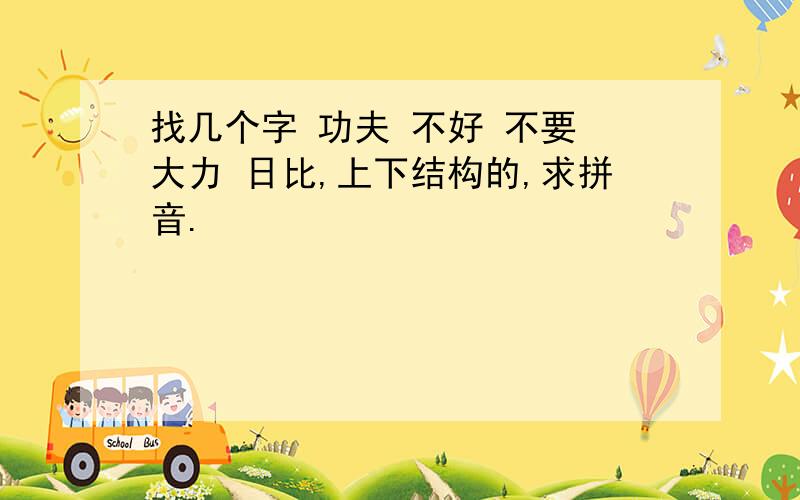 找几个字 功夫 不好 不要 大力 日比,上下结构的,求拼音.

5

9

School Bus